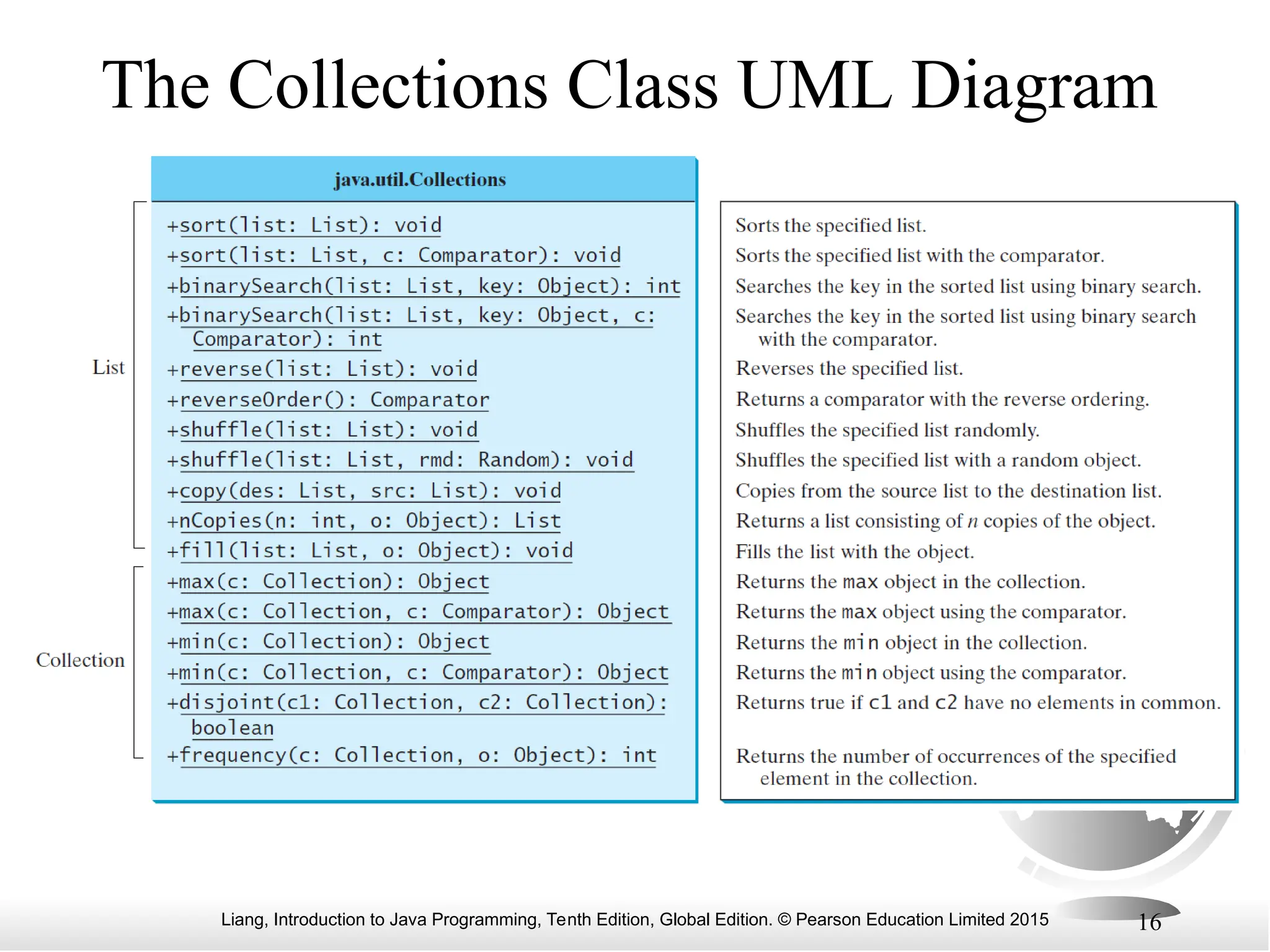 The Collections Class UML Diagram

java.util.Collections

List

+sort(list: List): void
+sort(list: List, c: Comparator): void
+binarySearch(list: List, key: Object): int
+binarySearch(list: List, key: Object, c: Comparator): int
+reverse(list: List): void
+reverseOrder(): Comparator
+shuffle(list: List): void
+shuffle(list: List, rmd: Random): void
+copy(des: List, src: List): void
+nCopies(n: int, o: Object): List
+fill(list: List, o: Object): void

Collection

+max(c: Collection): Object
+max(c: Collection, c: Comparator): Object
+min(c: Collection): Object
+min(c: Collection, c: Comparator): Object
+disjoint(c1: Collection, c2: Collection): boolean
+frequency(c: Collection, o: Object): int

Sorts the specified list.
Sorts the specified list with the comparator.
Searches the key in the sorted list using binary search.
Searches the key in the sorted list using binary search with the comparator.
Reverses the specified list.
Returns a comparator with the reverse ordering.
Shuffles the specified list randomly.
Shuffles the specified list with a random object.
Copies from the source list to the destination list.
Returns a list consisting of $n$ copies of the object.
Fills the list with the object.
Returns the max object in the collection.
Returns the max object using the comparator.
Returns the min object in the collection.
Returns the min object using the comparator.
Returns true if c1 and c2 have no elements in common.

Returns the number of occurrences of the specified element in the collection.

Liang, Introduction to Java Programming, Tenth Edition, Global Edition. © Pearson Education Limited 2015

16